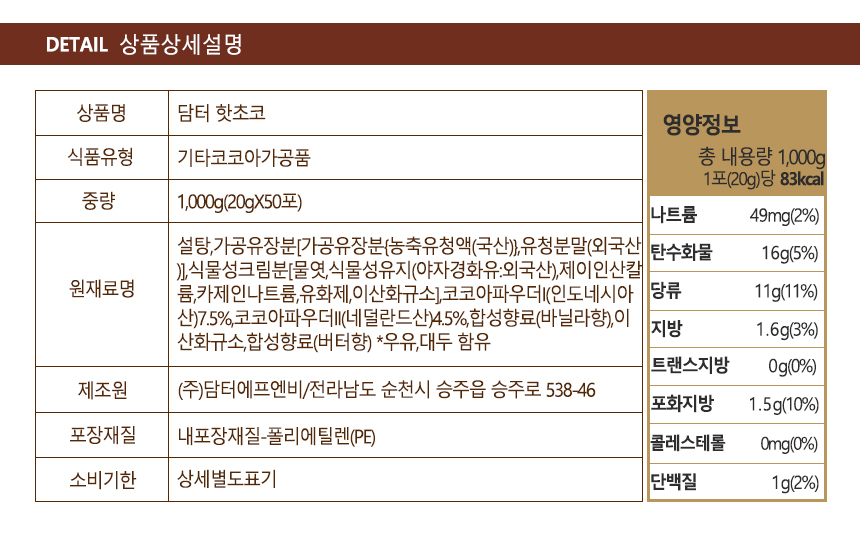 DETAIL 상품상세설명

| 상품명 | 담터 핫초코 |
|---|---|
| 식품유형 | 기타코코아가공품 |
| 중량 | 1,000g(20gX50포) |
| 원재료명 | 설탕,가공유장분[가공유장분{농축유청액(국산)},유청분말(외국산)],식물성크림분[물엿,식물성유지(야자경화유:외국산),제이인산칼륨,카제인나트륨,유화제,이산화규소],코코아파우더I(인도네시아산)7.5%,코코아파우더II(네덜란드산)4.5%,합성향료(바닐라향),이산화규소,합성향료(버터향) *우유,대두 함유 |
| 제조원 | (주)담터에프엔비/전라남도 순천시 승주읍 승주로 538-46 |
| 포장재질 | 내포장재질-폴리에틸렌(PE) |
| 소비기한 | 상세별도표기 |

영양정보
총 내용량 1,000g
1포(20g)당 83kcal

| 나트륨 | 49mg(2%) |
|---|---|
| 탄수화물 | 16g(5%) |
| 당류 | 11g(11%) |
| 지방 | 1.6g(3%) |
| 트랜스지방 | 0g(0%) |
| 포화지방 | 1.5g(10%) |
| 콜레스테롤 | 0mg(0%) |
| 단백질 | 1g(2%) |